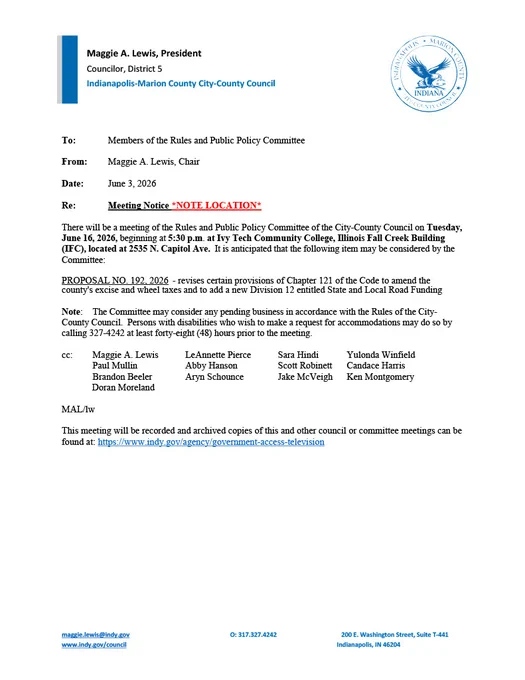 Maggie A. Lewis, President
Councilor, District 5
Indianapolis-Marion County City-County Council

INDIANAPOLIS · MARION COUNTY
INDIANA
CITY-COUNTY COUNCIL

To: Members of the Rules and Public Policy Committee

From: Maggie A. Lewis, Chair

Date: June 3, 2026

Re: Meeting Notice *NOTE LOCATION*

There will be a meeting of the Rules and Public Policy Committee of the City-County Council on Tuesday, June 16, 2026, beginning at 5:30 p.m. at Ivy Tech Community College, Illinois Fall Creek Building (IFC), located at 2535 N. Capitol Ave. It is anticipated that the following item may be considered by the Committee:

PROPOSAL NO. 192, 2026 - revises certain provisions of Chapter 121 of the Code to amend the county's excise and wheel taxes and to add a new Division 12 entitled State and Local Road Funding

Note: The Committee may consider any pending business in accordance with the Rules of the City-County Council. Persons with disabilities who wish to make a request for accommodations may do so by calling 327-4242 at least forty-eight (48) hours prior to the meeting.

cc: Maggie A. Lewis
Paul Mullin
Brandon Beeler
Doran Moreland
LeAnnette Pierce
Abby Hanson
Aryn Schounce
Sara Hindi
Scott Robinett
Jake McVeigh
Yulonda Winfield
Candace Harris
Ken Montgomery

MAL/lw

This meeting will be recorded and archived copies of this and other council or committee meetings can be found at: https://www.indy.gov/agency/government-access-television

maggie.lewis@indy.gov
www.indy.gov/council

O: 317.327.4242

200 E. Washington Street, Suite T-441
Indianapolis, IN 46204